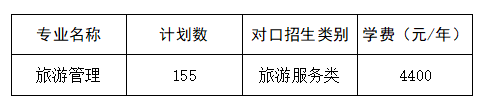 | 专业名称 | 计划数 | 对口招生类别 | 学费（元/年） |
|---|---|---|---|
| 旅游管理 | 155 | 旅游服务类 | 4400 |